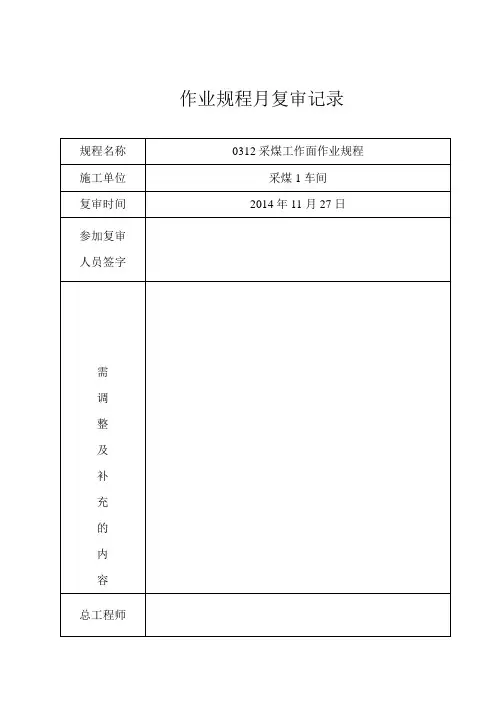 作业规程月复审记录

| 规程名称 | 0312 采煤工作面作业规程 |
|---|---|
| 施工单位 | 采煤 1 车间 |
| 复审时间 | 2014 年 11 月 27 日 |
| 参加复审人员签字 | |
| 需调整及补充的内容 | |
| 总工程师 | |